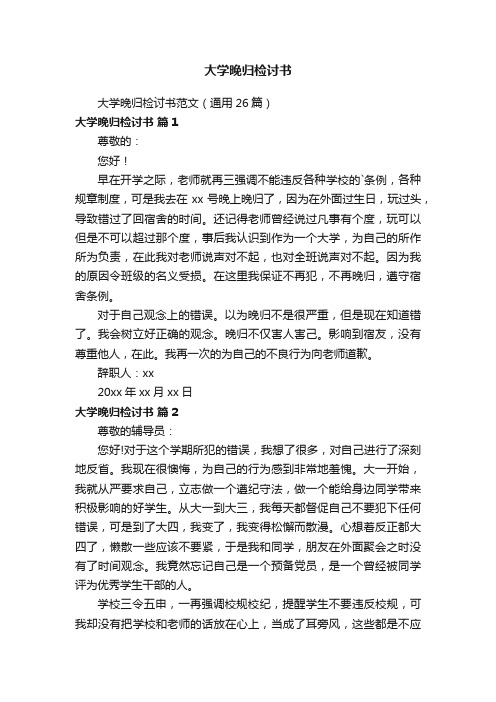 大学晚归检讨书

大学晚归检讨书范文（通用 26 篇）

大学晚归检讨书 篇 1

尊敬的：

您好！

早在开学之际，老师就再三强调不能违反各种学校的`条例，各种规章制度，可是我去在 xx 号晚上晚归了，因为在外面过生日，玩过头，导致错过了回宿舍的时间。还记得老师曾经说过凡事有个度，玩可以但是不可以超过那个度，事后我认识到作为一个大学，为自己的所作所为负责，在此我对老师说声对不起，也对全班说声对不起。因为我的原因令班级的名义受损。在这里我保证不再犯，不再晚归，遵守宿舍条例。

对于自己观念上的错误。以为晚归不是很严重，但是现在知道错了。我会树立好正确的观念。晚归不仅害人害己。影响到宿友，没有尊重他人，在此。我再一次的为自己的不良行为向老师道歉。

辞职人：xx

20xx 年 xx 月 xx 日

大学晚归检讨书 篇 2

尊敬的辅导员：

您好!对于这个学期所犯的错误，我想了很多，对自己进行了深刻地反省。我现在很懊悔，为自己的行为感到非常地羞愧。大一开始，我就从严要求自己，立志做一个遵纪守法，做一个能给身边同学带来积极影响的好学生。从大一到大三，我每天都督促自己不要犯下任何错误，可是到了大四，我变了，我变得松懈而散漫。心想着反正都大四了，懒散一些应该不要紧，于是我和同学，朋友在外面聚会之时没有了时间观念。我竟然忘记自己是一个预备党员，是一个曾经被同学评为优秀学生干部的人。

学校三令五申，一再强调校规校纪，提醒学生不要违反校规，可我却没有把学校和老师的话放在心上，当成了耳旁风，这些都是不应